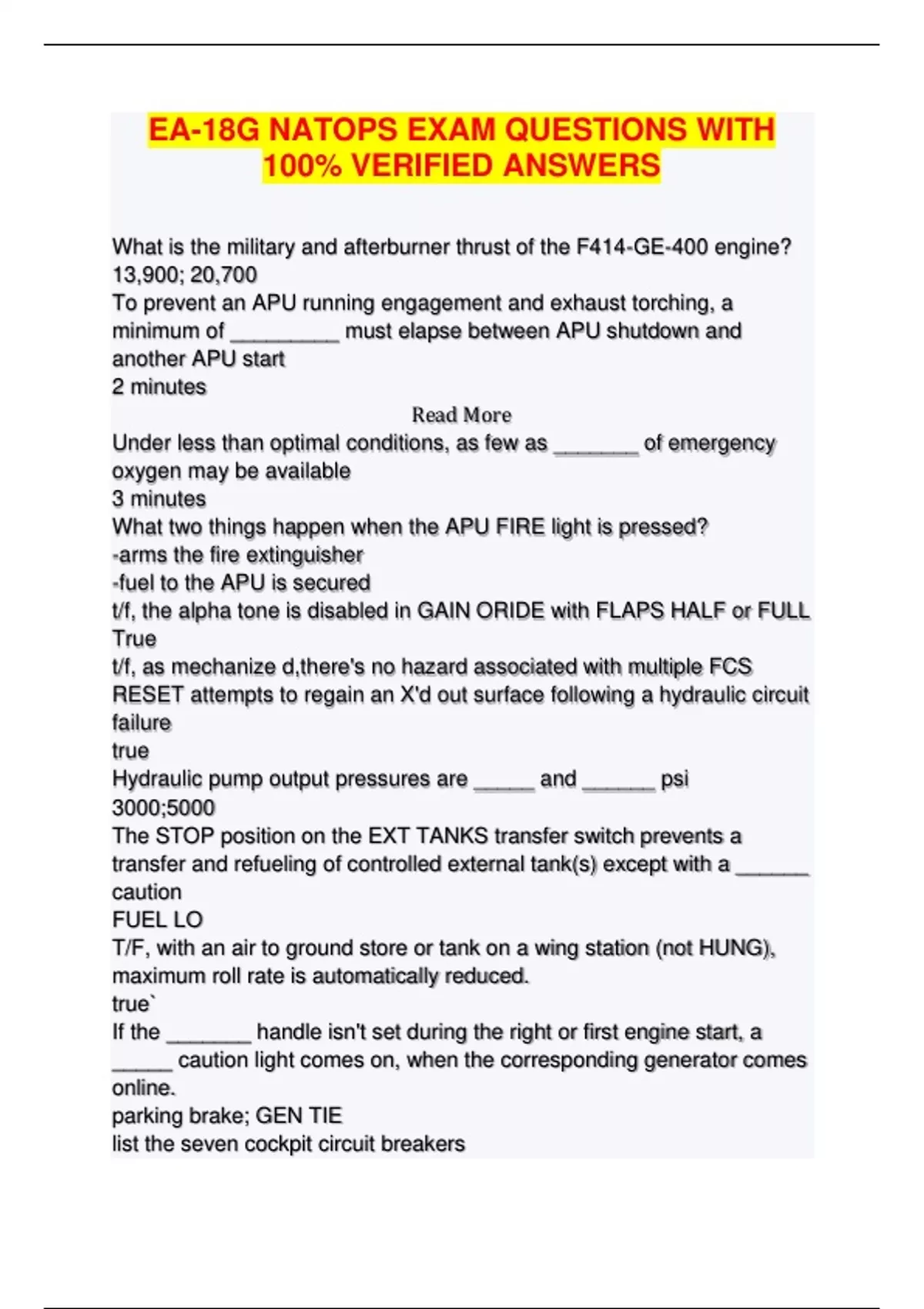 EA-18G NATOPS EXAM QUESTIONS WITH 100% VERIFIED ANSWERS

What is the military and afterburner thrust of the F414-GE-400 engine?
13,900; 20,700
To prevent an APU running engagement and exhaust torching, a minimum of _________ must elapse between APU shutdown and another APU start
2 minutes

Read More

Under less than optimal conditions, as few as _______ of emergency oxygen may be available
3 minutes
What two things happen when the APU FIRE light is pressed?
-arms the fire extinguisher
-fuel to the APU is secured
t/f, the alpha tone is disabled in GAIN ORIDE with FLAPS HALF or FULL
True
t/f, as mechanize d,there's no hazard associated with multiple FCS RESET attempts to regain an X'd out surface following a hydraulic circuit failure
true
Hydraulic pump output pressures are _____ and ______ psi
3000;5000
The STOP position on the EXT TANKS transfer switch prevents a transfer and refueling of controlled external tank(s) except with a ______ caution
FUEL LO
T/F, with an air to ground store or tank on a wing station (not HUNG), maximum roll rate is automatically reduced.
true`
If the _______ handle isn't set during the right or first engine start, a _____ caution light comes on, when the corresponding generator comes online.
parking brake; GEN TIE
list the seven cockpit circuit breakers